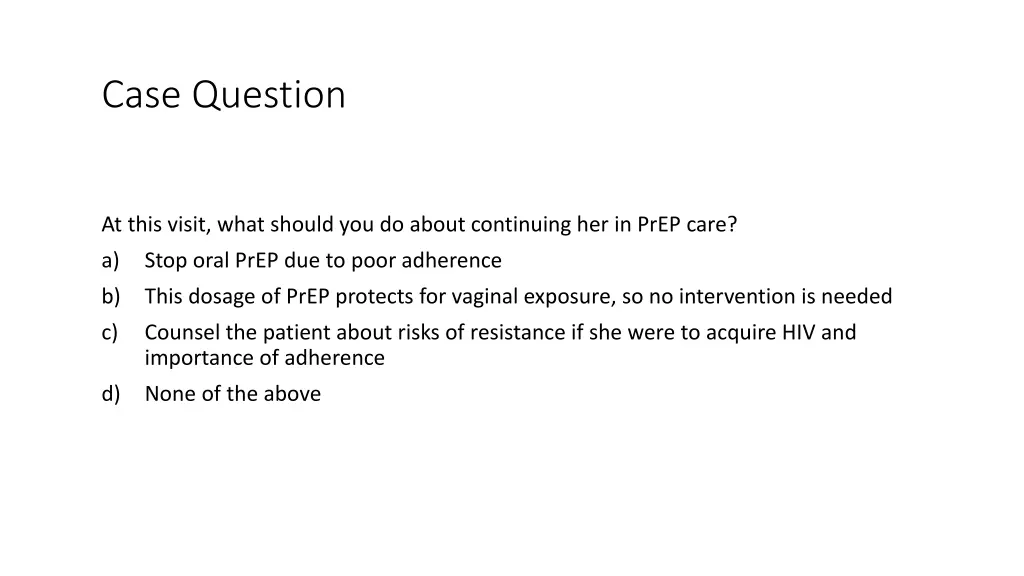 Case Question

At this visit, what should you do about continuing her in PrEP care?
a) Stop oral PrEP due to poor adherence
b) This dosage of PrEP protects for vaginal exposure, so no intervention is needed
c) Counsel the patient about risks of resistance if she were to acquire HIV and importance of adherence
d) None of the above